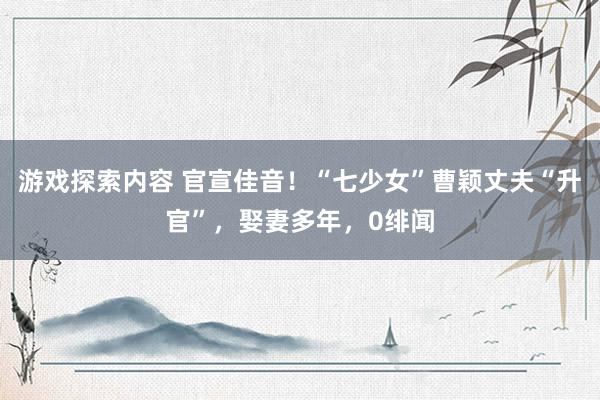 游戏探索内容 官宣佳音！“七少女”曹颖丈夫“升官”，娶妻多年，0绯闻